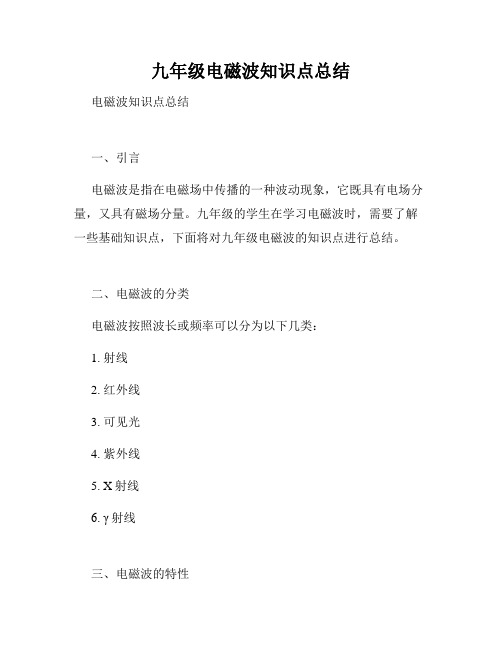 九年级电磁波知识点总结

电磁波知识点总结

一、引言

电磁波是指在电磁场中传播的一种波动现象，它既具有电场分量，又具有磁场分量。九年级的学生在学习电磁波时，需要了解一些基础知识点，下面将对九年级电磁波的知识点进行总结。

二、电磁波的分类

电磁波按照波长或频率可以分为以下几类：

1. 射线

2. 红外线

3. 可见光

4. 紫外线

5. X 射线

6. γ 射线

三、电磁波的特性